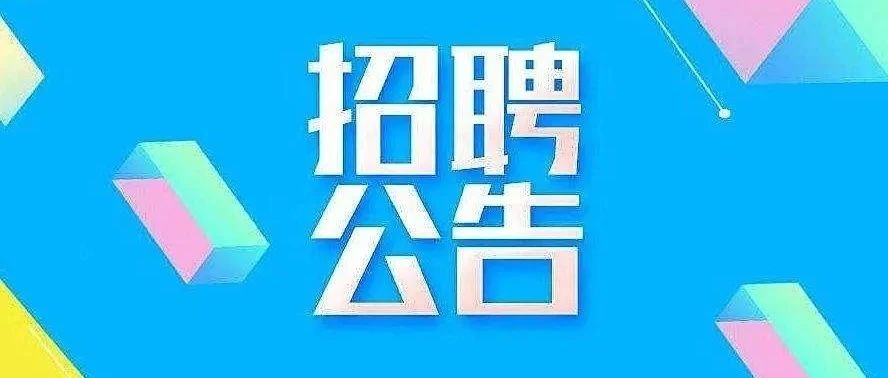 招聘
公告